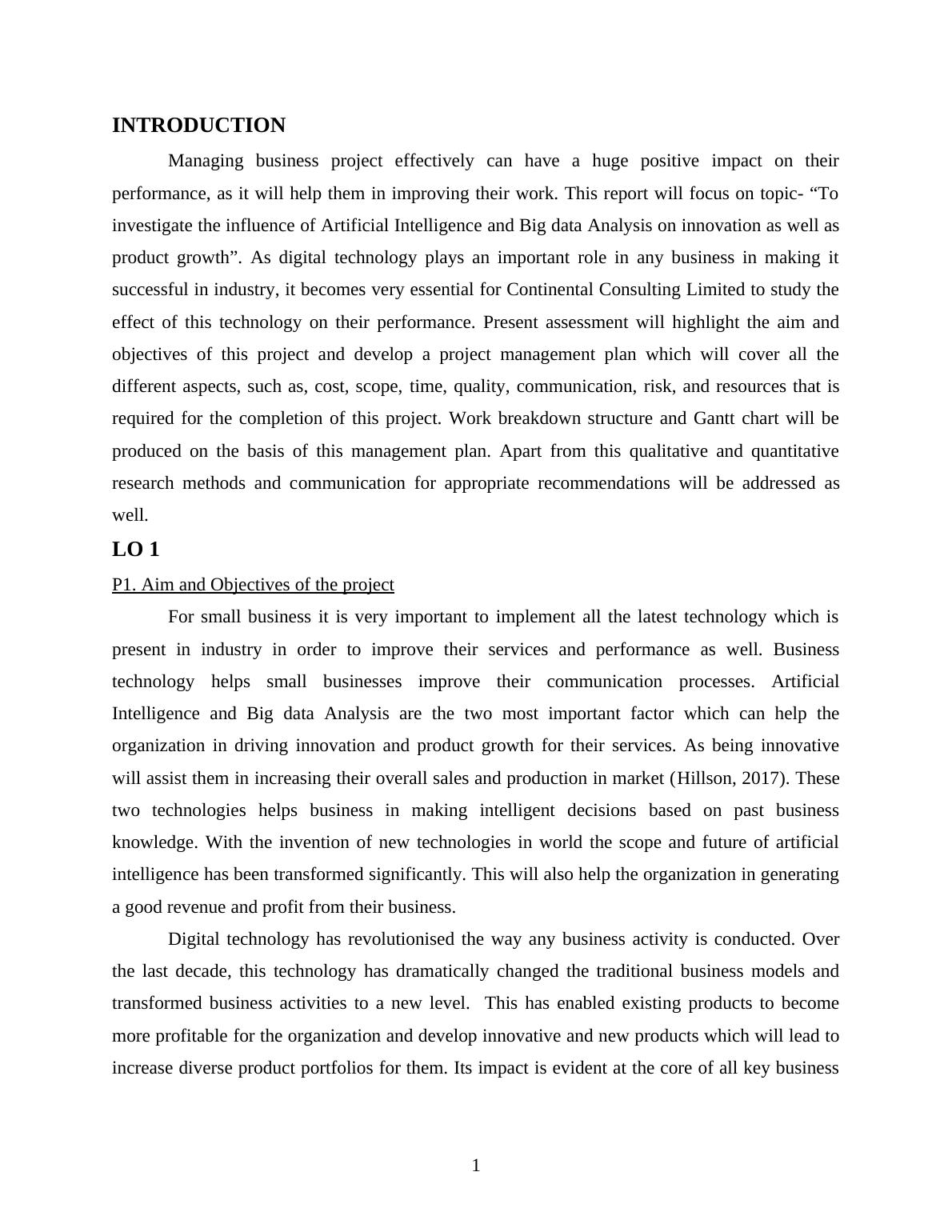 INTRODUCTION

Managing business project effectively can have a huge positive impact on their performance, as it will help them in improving their work. This report will focus on topic- “To investigate the influence of Artificial Intelligence and Big data Analysis on innovation as well as product growth”. As digital technology plays an important role in any business in making it successful in industry, it becomes very essential for Continental Consulting Limited to study the effect of this technology on their performance. Present assessment will highlight the aim and objectives of this project and develop a project management plan which will cover all the different aspects, such as, cost, scope, time, quality, communication, risk, and resources that is required for the completion of this project. Work breakdown structure and Gantt chart will be produced on the basis of this management plan. Apart from this qualitative and quantitative research methods and communication for appropriate recommendations will be addressed as well.

LO 1

P1. Aim and Objectives of the project

For small business it is very important to implement all the latest technology which is present in industry in order to improve their services and performance as well. Business technology helps small businesses improve their communication processes. Artificial Intelligence and Big data Analysis are the two most important factor which can help the organization in driving innovation and product growth for their services. As being innovative will assist them in increasing their overall sales and production in market (Hillson, 2017). These two technologies helps business in making intelligent decisions based on past business knowledge. With the invention of new technologies in world the scope and future of artificial intelligence has been transformed significantly. This will also help the organization in generating a good revenue and profit from their business.

Digital technology has revolutionised the way any business activity is conducted. Over the last decade, this technology has dramatically changed the traditional business models and transformed business activities to a new level. This has enabled existing products to become more profitable for the organization and develop innovative and new products which will lead to increase diverse product portfolios for them. Its impact is evident at the core of all key business

1